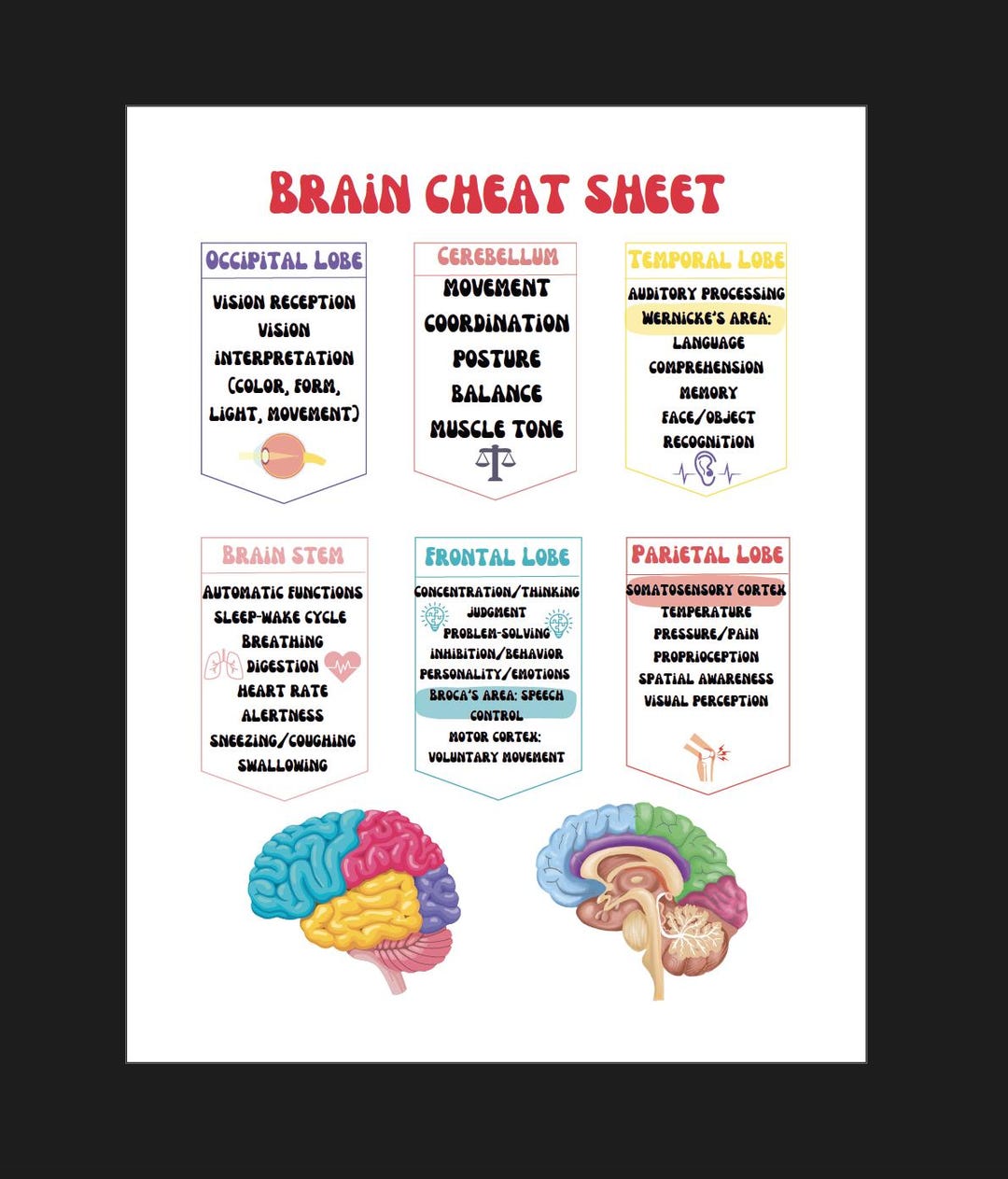 BRAIN CHEAT SHEET

OCCIPITAL LOBE

VISION RECEPTION
VISION INTERPRETATION (COLOR, FORM, LIGHT, MOVEMENT)

CEREBELLUM

MOVEMENT
COORDINATION
POSTURE
BALANCE
MUSCLE TONE

TEMPORAL LOBE

AUDITORY PROCESSING
WERNICKE'S AREA: LANGUAGE COMPREHENSION
MEMORY
FACE/OBJECT RECOGNITION

BRAIN STEM

AUTOMATIC FUNCTIONS
SLEEP-WAKE CYCLE
BREATHING
DIGESTION
HEART RATE
ALERTNESS
SNEEZING/COUGHING
SWALLOWING

FRONTAL LOBE

CONCENTRATION/THINKING
JUDGMENT
PROBLEM-SOLVING
INHIBITION/BEHAVIOR
PERSONALITY/EMOTIONS
BROCA'S AREA: SPEECH CONTROL
MOTOR CORTEX: VOLUNTARY MOVEMENT

PARIETAL LOBE

SOMATOSENSORY CORTEX
TEMPERATURE
PRESSURE/PAIN
PROPRIOCEPTION
SPATIAL AWARENESS
VISUAL PERCEPTION